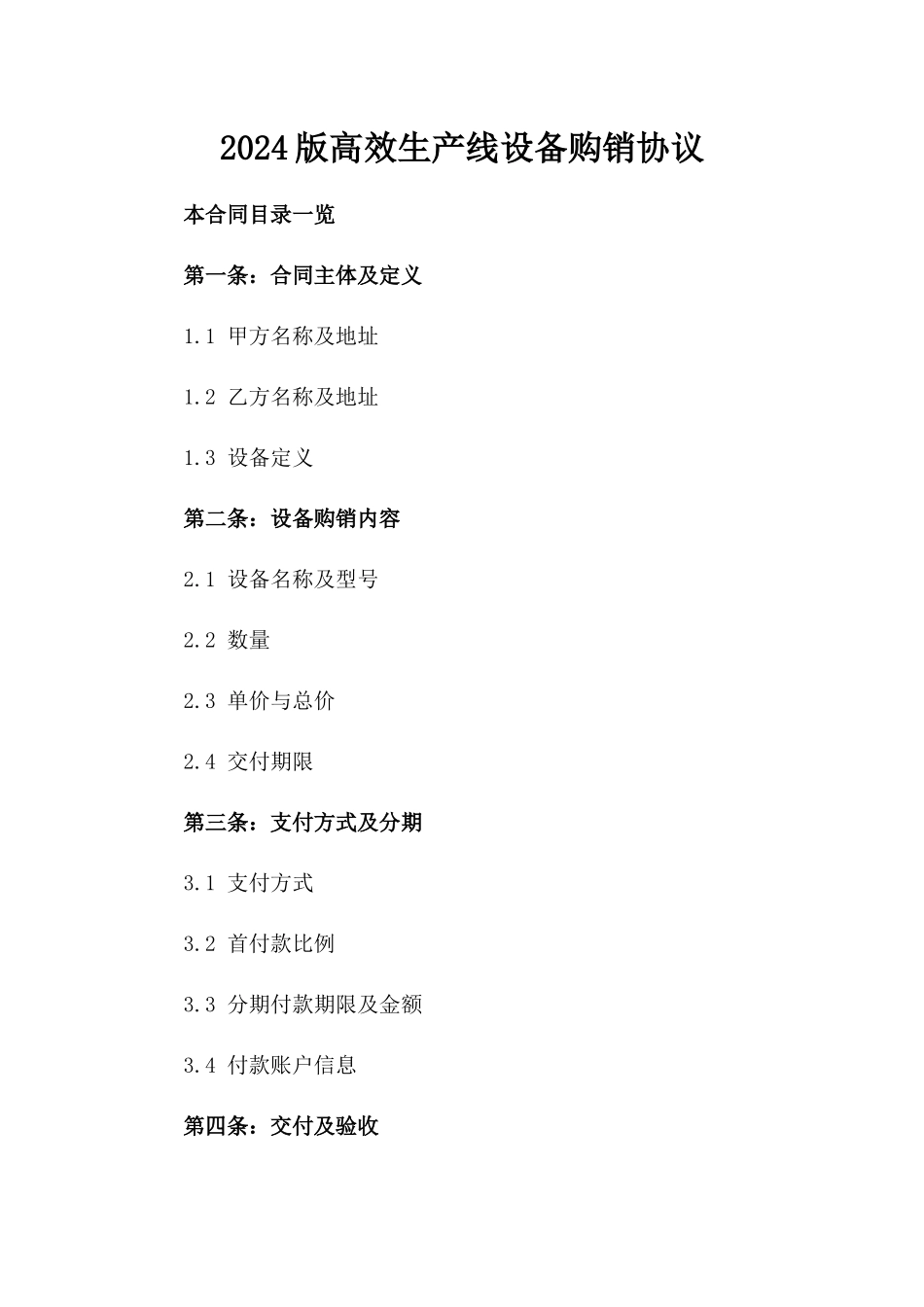 2024版高效生产线设备购销协议

本合同目录一览

第一条：合同主体及定义

1.1 甲方名称及地址

1.2 乙方名称及地址

1.3 设备定义

第二条：设备购销内容

2.1 设备名称及型号

2.2 数量

2.3 单价与总价

2.4 交付期限

第三条：支付方式及分期

3.1 支付方式

3.2 首付款比例

3.3 分期付款期限及金额

3.4 付款账户信息

第四条：交付及验收